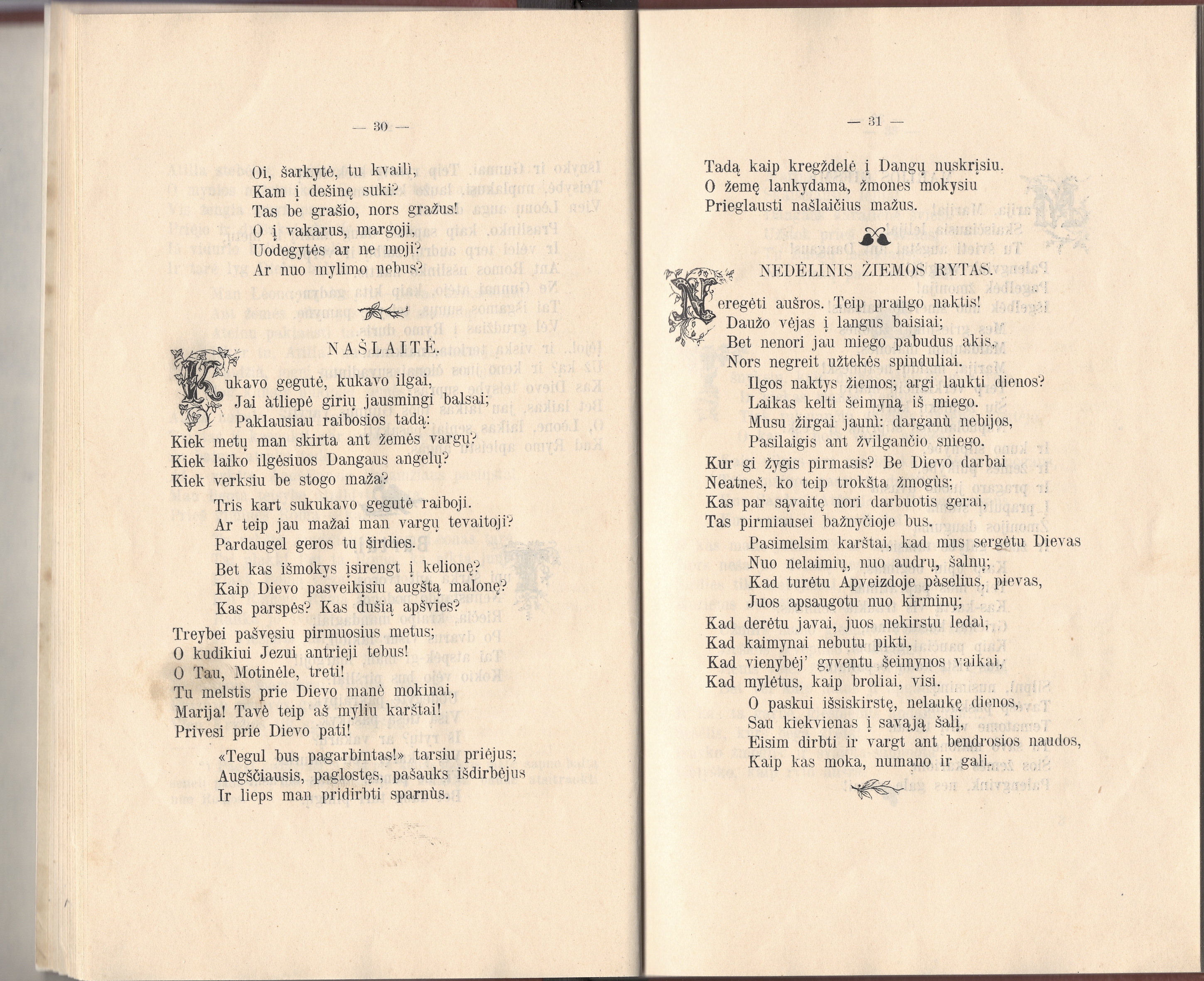 — 30 —

Oi, šarkytė, tu kvailì,
Kam į dešinę suki?
Tas be grašio, nors gražus!
O į vakarus, margoji,
Uodegytės ar ne moji?
Ar nuo mylimo nebus?

NAŠLAITĖ.

Kukavo gegutė, kukavo ilgai,
Jai àtliepė girių jausmingi balsai;
Paklausiau raibosios tadą:
Kiek metų man skirta ant žemės vargų?
Kiek laiko ilgėsiuos Dangaus angelų?
Kiek verksiu be stogo maža?
Tris kart sukukavo gegutė raiboji.
Ar teip jau mažai man vargų tevaitoji?
Pardaugel geros tu širdies.
Bet kas išmokys įsirengt į kelionę?
Kaip Dievo pasveikįsiu augštą malonę?
Kas parspės? Kas dušią apšvies?
Treybei pašvęsiu pirmuosius metus;
O kudikiui Jezui antrieji tebus!
O Tau, Motinėle, treti!
Tu melstis prie Dievo manè mokinai,
Marija! Tavè teip aš myliu karštai!
Privesi prie Dievo pati!
«Tegul bus pagarbintas!» tarsiu priėjus;
Augščiausis, paglostęs, pašauks išdirbėjus
Ir lieps man pridirbti sparnùs.

— 31 —

Tadą kaip kregždelė į Dangų nuskrįsiu.
O žemę lankydama, žmones mokysiu
Prieglausti našlaičius mažus.

NEDĖLINIS ŽIEMOS RYTAS.

Neregėti aušros. Teip prailgo naktis!
Daužo vėjas į langus baisiai;
Bet nenori jau miego pabudus akis,
Nors negreit užtekės spinduliai.
Ilgos naktys žiemos; argi laukti dienos?
Laikas kelti šeimyną iš miego.
Musu žirgai jaunì: darganù nebijos,
Pasilaigis ant žvilgančio sniego.
Kur gi žygis pirmasis? Be Dievo darbai
Neatneš, ko teip trokšta žmogùs;
Kas par sąvaitę nori darbuotis gerai,
Tas pirmiausei bažnyčioje bus.
Pasimelsim karštai, kad mus sergėtu Dievas
Nuo nelaimių, nuo audrų, šalnų;
Kad turėtu Apveizdoje pàselius, pievas,
Juos apsaugotu nuo kirminų;
Kad derėtu javai, juos nekirstu ledaì,
Kad kaimynai nebutu pikti,
Kad vienybėj' gyventu šeimynos vaikai,
Kad mylėtus, kaip broliai, visi.
O paskui išsiskirstę, nelaukę dienos,
Sau kiekvienas į savąją šalį,
Eisim dirbti ir vargt ant bendrosios naudos,
Kaip kas moka, numano ir gali.